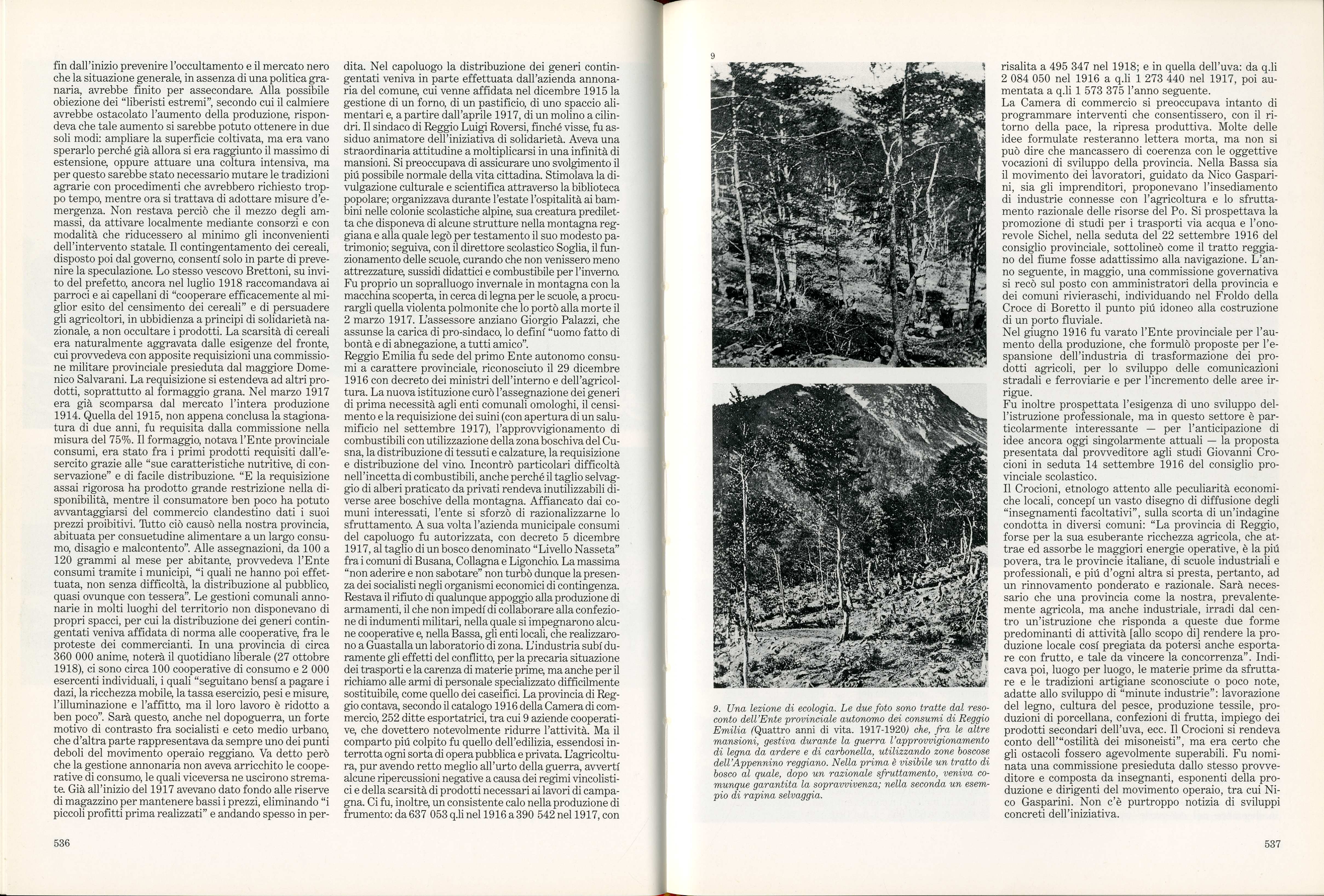 fin dall'inizio prevenire l'occultamento e il mercato nero che la situazione generale, in assenza di una politica granaria, avrebbe finito per assecondare. Alla possibile obiezione dei "liberisti estremi", secondo cui il calmiere avrebbe ostacolato l'aumento della produzione, rispondeva che tale aumento si sarebbe potuto ottenere in due soli modi: ampliare la superficie coltivata, ma era vano sperarlo perché già allora si era raggiunto il massimo di estensione, oppure attuare una coltura intensiva, ma per questo sarebbe stato necessario mutare le tradizioni agrarie con procedimenti che avrebbero richiesto troppo tempo, mentre ora si trattava di adottare misure d'emergenza. Non restava perciò che il mezzo degli ammassi, da attivare localmente mediante consorzi e con modalità che riducessero al minimo gli inconvenienti dell'intervento statale. Il contingentamento dei cereali, disposto poi dal governo, consentí solo in parte di prevenire la speculazione. Lo stesso vescovo Brettoni, su invito del prefetto, ancora nel luglio 1918 raccomandava ai parroci e ai capellani di "cooperare efficacemente al miglior esito del censimento dei cereali" e di persuadere gli agricoltori, in ubbidienza a principi di solidarietà nazionale, a non occultare i prodotti. La scarsità di cereali era naturalmente aggravata dalle esigenze del fronte, cui provvedeva con apposite requisizioni una commissione militare provinciale presieduta dal maggiore Domenico Salvarani. La requisizione si estendeva ad altri prodotti, soprattutto al formaggio grana. Nel marzo 1917 era già scomparsa dal mercato l'intera produzione 1914. Quella del 1915, non appena conclusa la stagionatura di due anni, fu requisita dalla commissione nella misura del 75%. Il formaggio, notava l'Ente provinciale consumi, era stato fra i primi prodotti requisiti dall'esercito grazie alle "sue caratteristiche nutritive, di conservazione" e di facile distribuzione. "E la requisizione assai rigorosa ha prodotto grande restrizione nella disponibilità, mentre il consumatore ben poco ha potuto avvantaggiarsi del commercio clandestino dati i suoi prezzi proibitivi. Tutto ciò causò nella nostra provincia, abituata per consuetudine alimentare a un largo consumo, disagio e malcontento". Alle assegnazioni, da 100 a 120 grammi al mese per abitante, provvedeva l'Ente consumi tramite i municipi, "i quali ne hanno poi effettuata, non senza difficoltà, la distribuzione al pubblico, quasi ovunque con tessera". Le gestioni comunali annonarie in molti luoghi del territorio non disponevano di propri spacci, per cui la distribuzione dei generi contingentati veniva affidata di norma alle cooperative, fra le proteste dei commercianti. In una provincia di circa 360 000 anime, noterà il quotidiano liberale (27 ottobre 1918), ci sono circa 100 cooperative di consumo e 2 000 esercenti individuali, i quali "seguitano bensí a pagare i dazi, la ricchezza mobile, la tassa esercizio, pesi e misure, l'illuminazione e l'affitto, ma il loro lavoro è ridotto a ben poco". Sarà questo, anche nel dopoguerra, un forte motivo di contrasto fra socialisti e ceto medio urbano, che d'altra parte rappresentava da sempre uno dei punti deboli del movimento operaio reggiano. Va detto però che la gestione annonaria non aveva arricchito le cooperative di consumo, le quali viceversa ne uscirono stremate. Già all'inizio del 1917 avevano dato fondo alle riserve di magazzino per mantenere bassi i prezzi, eliminando "i piccoli profitti prima realizzati" e andando spesso in perdita. Nel capoluogo la distribuzione dei generi contingentati veniva in parte effettuata dall'azienda annonaria del comune, cui venne affidata nel dicembre 1915 la gestione di un forno, di un pastificio, di uno spaccio alimentari e, a partire dall'aprile 1917, di un molino a cilindri. Il sindaco di Reggio Luigi Roversi, finché visse, fu assiduo animatore dell'iniziativa di solidarietà. Aveva una straordinaria attitudine a moltiplicarsi in una infinità di mansioni. Si preoccupava di assicurare uno svolgimento il piú possibile normale della vita cittadina. Stimolava la divulgazione culturale e scientifica attraverso la biblioteca popolare; organizzava durante l'estate l'ospitalità ai bambini nelle colonie scolastiche alpine, sua creatura prediletta che disponeva di alcune strutture nella montagna reggiana e alla quale legò per testamento il suo modesto patrimonio; seguiva, con il direttore scolastico Soglia, il funzionamento delle scuole, curando che non venissero meno attrezzature, sussidi didattici e combustibile per l'inverno. Fu proprio un sopralluogo invernale in montagna con la macchina scoperta, in cerca di legna per le scuole, a procurargli quella violenta polmonite che lo portò alla morte il 2 marzo 1917. L'assessore anziano Giorgio Palazzi, che assunse la carica di pro-sindaco, lo definí "uomo fatto di bontà e di abnegazione, a tutti amico".
Reggio Emilia fu sede del primo Ente autonomo consumi a carattere provinciale, riconosciuto il 29 dicembre 1916 con decreto dei ministri dell'interno e dell'agricoltura. La nuova istituzione curò l'assegnazione dei generi di prima necessità agli enti comunali omologhi, il censimento e la requisizione dei suini (con apertura di un salumificio nel settembre 1917), l'approvvigionamento di combustibili con utilizzazione della zona boschiva del Cusna, la distribuzione di tessuti e calzature, la requisizione e distribuzione del vino. Incontrò particolari difficoltà nell'incetta di combustibili, anche perché il taglio selvaggio di alberi praticato da privati rendeva inutilizzabili diverse aree boschive della montagna. Affiancato dai comuni interessati, l'ente si sforzò di razionalizzarne lo sfruttamento. A sua volta l'azienda municipale consumi del capoluogo fu autorizzata, con decreto 5 dicembre 1917, al taglio di un bosco denominato "Livello Nasseta" fra i comuni di Busana, Collagna e Ligonchio. La massima "non aderire e non sabotare" non turbò dunque la presenza dei socialisti negli organismi economici di contingenza. Restava il rifiuto di qualunque appoggio alla produzione di armamenti, il che non impedí di collaborare alla confezione di indumenti militari, nella quale si impegnarono alcune cooperative e, nella Bassa, gli enti locali, che realizzarono a Guastalla un laboratorio di zona. L'industria subí duramente gli effetti del conflitto, per la precaria situazione dei trasporti e la carenza di materie prime, ma anche per il richiamo alle armi di personale specializzato difficilmente sostituibile, come quello dei caseifici. La provincia di Reggio contava, secondo il catalogo 1916 della Camera di commercio, 252 ditte esportatrici, tra cui 9 aziende cooperative, che dovettero notevolmente ridurre l'attività. Ma il comparto piú colpito fu quello dell'edilizia, essendosi interrotta ogni sorta di opera pubblica e privata. L'agricoltura, pur avendo retto meglio all'urto della guerra, avvertí alcune ripercussioni negative a causa dei regimi vincolistici e della scarsità di prodotti necessari ai lavori di campagna. Ci fu, inoltre, un consistente calo nella produzione di frumento: da 637 053 q.li nel 1916 a 390 542 nel 1917, con

536

9

9. Una lezione di ecologia. Le due foto sono tratte dal resoconto dell'Ente provinciale autonomo dei consumi di Reggio Emilia (Quattro anni di vita. 1917-1920) che, fra le altre mansioni, gestiva durante la guerra l'approvvigionamento di legna da ardere e di carbonella, utilizzando zone boscose dell'Appennino reggiano. Nella prima è visibile un tratto di bosco al quale, dopo un razionale sfruttamento, veniva comunque garantita la sopravvivenza; nella seconda un esempio di rapina selvaggia.

risalita a 495 347 nel 1918; e in quella dell'uva: da q.li 2 084 050 nel 1916 a q.li 1 273 440 nel 1917, poi aumentata a q.li 1 573 375 l'anno seguente.
La Camera di commercio si preoccupava intanto di programmare interventi che consentissero, con il ritorno della pace, la ripresa produttiva. Molte delle idee formulate resteranno lettera morta, ma non si può dire che mancassero di coerenza con le oggettive vocazioni di sviluppo della provincia. Nella Bassa sia il movimento dei lavoratori, guidato da Nico Gasparini, sia gli imprenditori, proponevano l'insediamento di industrie connesse con l'agricoltura e lo sfruttamento razionale delle risorse del Po. Si prospettava la promozione di studi per i trasporti via acqua e l'onorevole Sichel, nella seduta del 22 settembre 1916 del consiglio provinciale, sottolineò come il tratto reggiano del fiume fosse adattissimo alla navigazione. L'anno seguente, in maggio, una commissione governativa si recò sul posto con amministratori della provincia e dei comuni rivieraschi, individuando nel Froldo della Croce di Boretto il punto piú idoneo alla costruzione di un porto fluviale.
Nel giugno 1916 fu varato l'Ente provinciale per l'aumento della produzione, che formulò proposte per l'espansione dell'industria di trasformazione dei prodotti agricoli, per lo sviluppo delle comunicazioni stradali e ferroviarie e per l'incremento delle aree irrigue.
Fu inoltre prospettata l'esigenza di uno sviluppo dell'istruzione professionale, ma in questo settore è particolarmente interessante — per l'anticipazione di idee ancora oggi singolarmente attuali — la proposta presentata dal provveditore agli studi Giovanni Crocioni in seduta 14 settembre 1916 del consiglio provinciale scolastico.
Il Crocioni, etnologo attento alle peculiarità economiche locali, concepí un vasto disegno di diffusione degli "insegnamenti facoltativi", sulla scorta di un'indagine condotta in diversi comuni: "La provincia di Reggio, forse per la sua esuberante ricchezza agricola, che attrae ed assorbe le maggiori energie operative, è la piú povera, tra le provincie italiane, di scuole industriali e professionali, e piú d'ogni altra si presta, pertanto, ad un rinnovamento ponderato e razionale. Sarà necessario che una provincia come la nostra, prevalentemente agricola, ma anche industriale, irradi dal centro un'istruzione che risponda a queste due forme predominanti di attività [allo scopo di] rendere la produzione locale cosí pregiata da potersi anche esportare con frutto, e tale da vincere la concorrenza". Indicava poi, luogo per luogo, le materie prime da sfruttare e le tradizioni artigiane sconosciute o poco note, adatte allo sviluppo di "minute industrie": lavorazione del legno, cultura del pesce, produzione tessile, produzioni di porcellana, confezioni di frutta, impiego dei prodotti secondari dell'uva, ecc. Il Crocioni si rendeva conto dell'"ostilità dei misoneisti", ma era certo che gli ostacoli fossero agevolmente superabili. Fu nominata una commissione presieduta dallo stesso provveditore e composta da insegnanti, esponenti della produzione e dirigenti del movimento operaio, tra cui Nico Gasparini. Non c'è purtroppo notizia di sviluppi concreti dell'iniziativa.

537